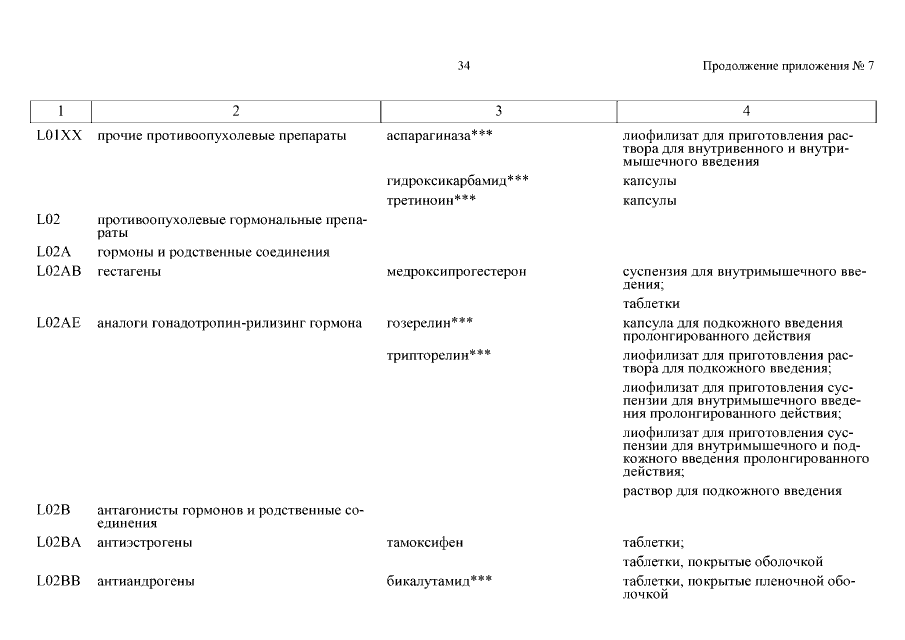 34

Продолжение приложения № 7

| 1 | 2 | 3 | 4 |
|---|---|---|---|
| L01XX | прочие противоопухолевые препараты | аспарагиназа*** | лиофилизат для приготовления раствора для внутривенного и внутримышечного введения |
| | | гидроксикарбамид*** | капсулы |
| | | третиноин*** | капсулы |
| L02 | противоопухолевые гормональные препараты | | |
| L02A | гормоны и родственные соединения | | |
| L02AB | гестагены | медроксипрогестерон | суспензия для внутримышечного введения; |
| | | | таблетки |
| L02AE | аналоги гонадотропин-рилизинг гормона | гозерелин*** | капсула для подкожного введения пролонгированного действия |
| | | трипторелин*** | лиофилизат для приготовления раствора для подкожного введения; |
| | | | лиофилизат для приготовления суспензии для внутримышечного введения пролонгированного действия; |
| | | | лиофилизат для приготовления суспензии для внутримышечного и подкожного введения пролонгированного действия; |
| | | | раствор для подкожного введения |
| L02B | антагонисты гормонов и родственные соединения | | |
| L02BA | антиэстрогены | тамоксифен | таблетки; |
| | | | таблетки, покрытые оболочкой |
| L02BB | антиандрогены | бикалутамид*** | таблетки, покрытые пленочной оболочкой |